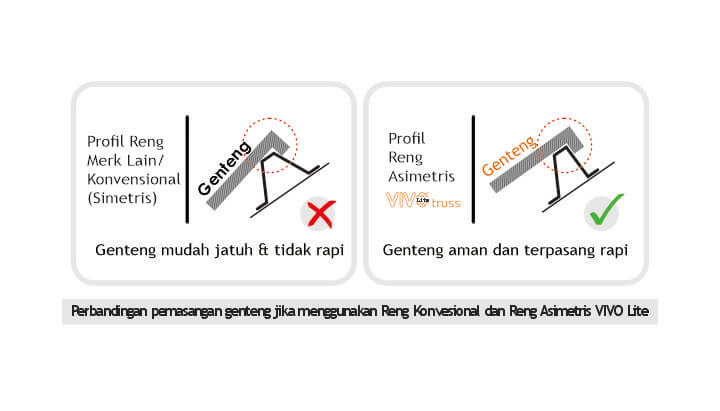 Profil Reng Merk Lain/ Konvensional (Simetris)

Genteng

Genteng mudah jatuh & tidak rapi

Profil Reng Asimetris

VIVO Lite truss

Genteng

Genteng aman dan terpasang rapi

Perbandingan pemasangan genteng jika menggunakan Reng Konvesional dan Reng Asimetris VIVO Lite